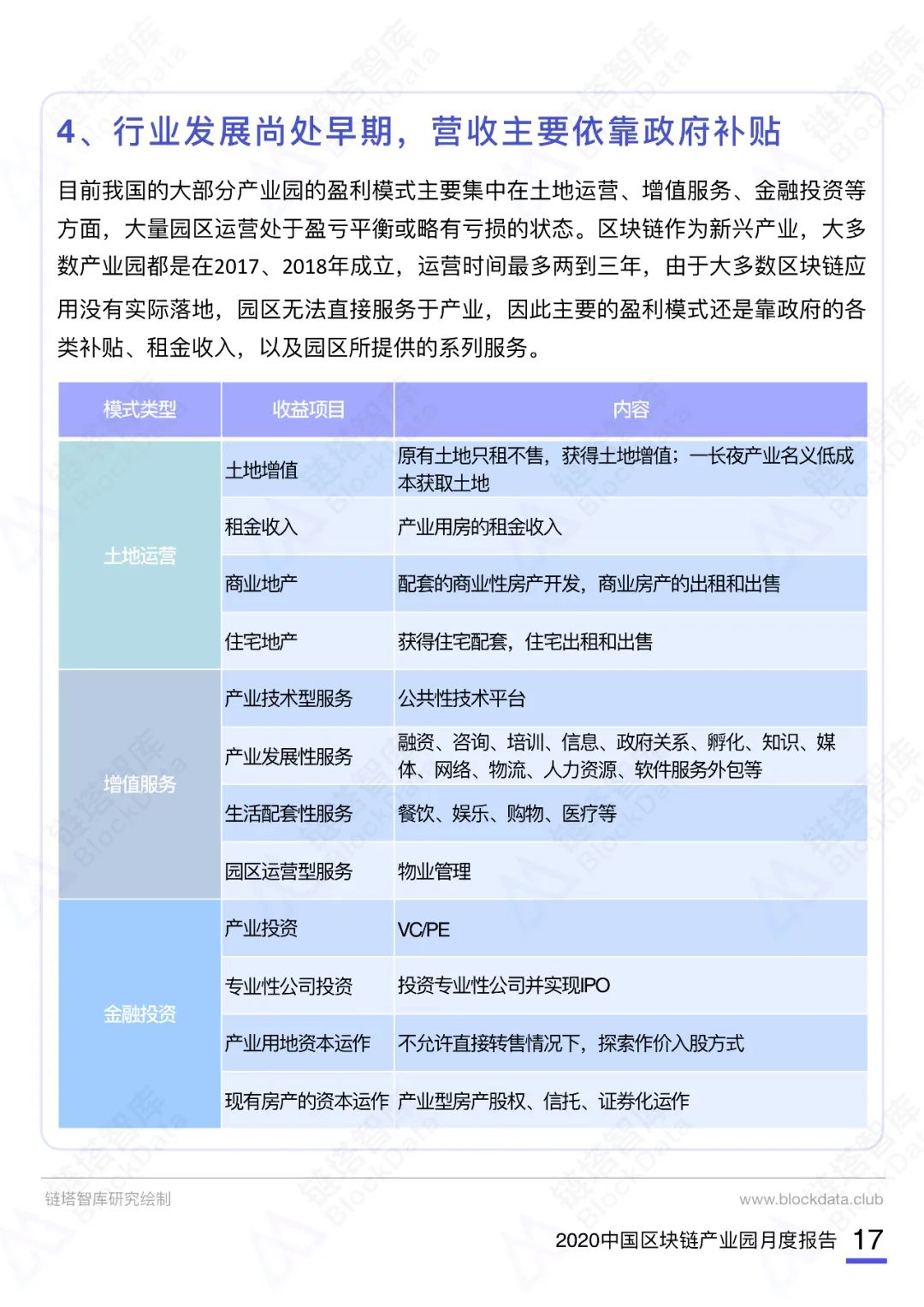 4、行业发展尚处早期，营收主要依靠政府补贴

目前我国的大部分产业园的盈利模式主要集中在土地运营、增值服务、金融投资等方面，大量园区运营处于盈亏平衡或略有亏损的状态。区块链作为新兴产业，大多数产业园都是在2017、2018年成立，运营时间最多两到三年，由于大多数区块链应用没有实际落地，园区无法直接服务于产业，因此主要的盈利模式还是靠政府的各类补贴、租金收入，以及园区所提供的系列服务。

| 模式类型 | 收益项目 | 内容 |
|---|---|---|
| 土地运营 | 土地增值 | 原有土地只租不售，获得土地增值；一长夜产业名义低成本获取土地 |
| | 租金收入 | 产业用房的租金收入 |
| | 商业地产 | 配套的商业性房产开发，商业房产的出租和出售 |
| | 住宅地产 | 获得住宅配套，住宅出租和出售 |
| 增值服务 | 产业技术型服务 | 公共性技术平台 |
| | 产业发展性服务 | 融资、咨询、培训、信息、政府关系、孵化、知识、媒体、网络、物流、人力资源、软件服务外包等 |
| | 生活配套性服务 | 餐饮、娱乐、购物、医疗等 |
| | 园区运营型服务 | 物业管理 |
| 金融投资 | 产业投资 | VC/PE |
| | 专业性公司投资 | 投资专业性公司并实现IPO |
| | 产业用地资本运作 | 不允许直接转售情况下，探索作价入股方式 |
| | 现有房产的资本运作 | 产业型房产股权、信托、证券化运作 |

链塔智库研究绘制

www.blockdata.club

2020中国区块链产业园月度报告 17

链塔智库 BlockData